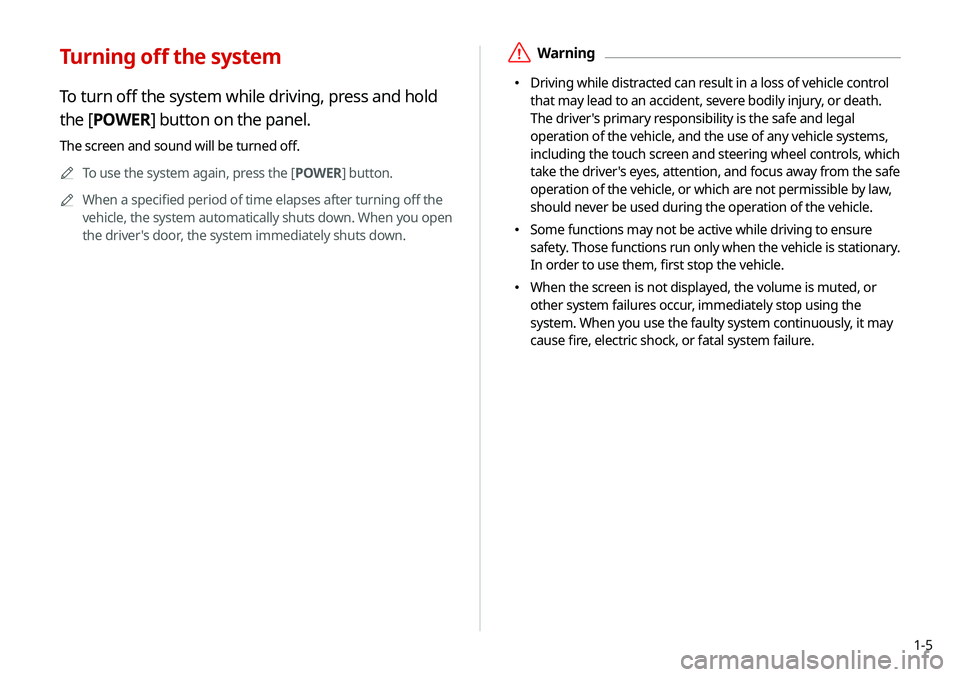 Turning off the system

To turn off the system while driving, press and hold the [POWER] button on the panel.

The screen and sound will be turned off.

To use the system again, press the [POWER] button.

When a specified period of time elapses after turning off the vehicle, the system automatically shuts down. When you open the driver's door, the system immediately shuts down.

Warning

• Driving while distracted can result in a loss of vehicle control that may lead to an accident, severe bodily injury, or death. The driver's primary responsibility is the safe and legal operation of the vehicle, and the use of any vehicle systems, including the touch screen and steering wheel controls, which take the driver's eyes, attention, and focus away from the safe operation of the vehicle, or which are not permissible by law, should never be used during the operation of the vehicle.

• Some functions may not be active while driving to ensure safety. Those functions run only when the vehicle is stationary. In order to use them, first stop the vehicle.

• When the screen is not displayed, the volume is muted, or other system failures occur, immediately stop using the system. When you use the faulty system continuously, it may cause fire, electric shock, or fatal system failure.

1-5

carmanualsonline.info